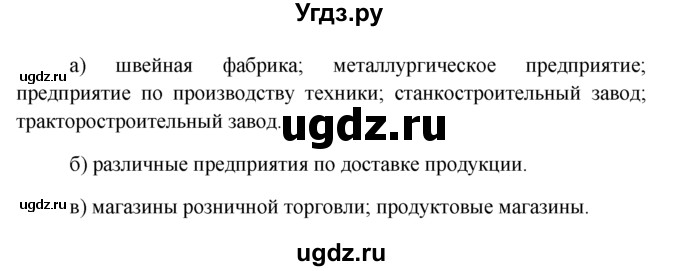 Угдз.ру

ugdz.ru а) швейная фабрика; металлургическое предприятие; предприятие по производству техники; станкостроительный завод; тракторостроительный завод. ugdz.ru

б) различные предприятия по доставке продукции.

ugdz.ru в) магазины розничной торговли; продуктовые магазины.

ugdz.ru